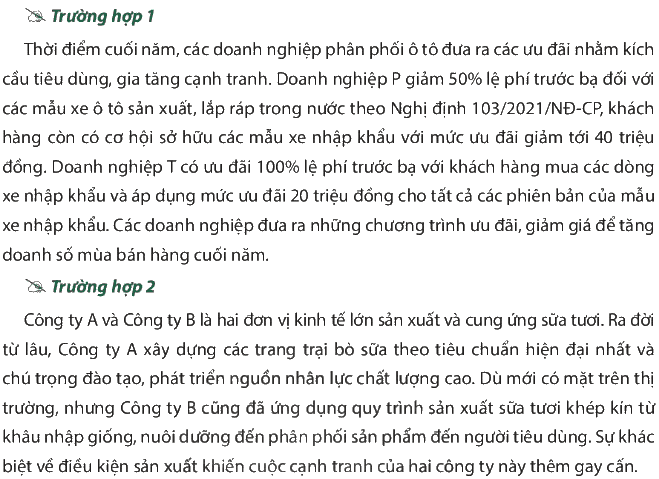 Trường hợp 1

Thời điểm cuối năm, các doanh nghiệp phân phối ô tô đưa ra các ưu đãi nhằm kích cầu tiêu dùng, gia tăng cạnh tranh. Doanh nghiệp P giảm 50% lệ phí trước bạ đối với các mẫu xe ô tô sản xuất, lắp ráp trong nước theo Nghị định 103/2021/NĐ-CP, khách hàng còn có cơ hội sở hữu các mẫu xe nhập khẩu với mức ưu đãi giảm tới 40 triệu đồng. Doanh nghiệp T có ưu đãi 100% lệ phí trước bạ với khách hàng mua các dòng xe nhập khẩu và áp dụng mức ưu đãi 20 triệu đồng cho tất cả các phiên bản của mẫu xe nhập khẩu. Các doanh nghiệp đưa ra những chương trình ưu đãi, giảm giá để tăng doanh số mùa bán hàng cuối năm.

Trường hợp 2

Công ty A và Công ty B là hai đơn vị kinh tế lớn sản xuất và cung ứng sữa tươi. Ra đời từ lâu, Công ty A xây dựng các trang trại bò sữa theo tiêu chuẩn hiện đại nhất và chú trọng đào tạo, phát triển nguồn nhân lực chất lượng cao. Dù mới có mặt trên thị trường, nhưng Công ty B cũng đã ứng dụng quy trình sản xuất sữa tươi khép kín từ khâu nhập giống, nuôi dưỡng đến phân phối sản phẩm đến người tiêu dùng. Sự khác biệt về điều kiện sản xuất khiến cuộc cạnh tranh của hai công ty này thêm gay cấn.